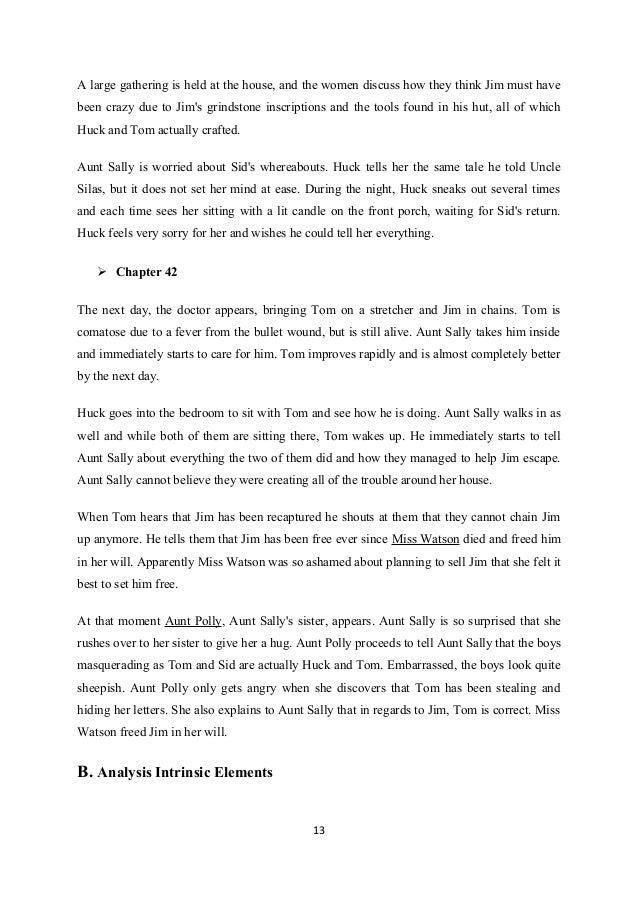 A large gathering is held at the house, and the women discuss how they think Jim must have been crazy due to Jim's grindstone inscriptions and the tools found in his hut, all of which Huck and Tom actually crafted.

Aunt Sally is worried about Sid's whereabouts. Huck tells her the same tale he told Uncle Silas, but it does not set her mind at ease. During the night, Huck sneaks out several times and each time sees her sitting with a lit candle on the front porch, waiting for Sid's return. Huck feels very sorry for her and wishes he could tell her everything.

➢ Chapter 42

The next day, the doctor appears, bringing Tom on a stretcher and Jim in chains. Tom is comatose due to a fever from the bullet wound, but is still alive. Aunt Sally takes him inside and immediately starts to care for him. Tom improves rapidly and is almost completely better by the next day.

Huck goes into the bedroom to sit with Tom and see how he is doing. Aunt Sally walks in as well and while both of them are sitting there, Tom wakes up. He immediately starts to tell Aunt Sally about everything the two of them did and how they managed to help Jim escape. Aunt Sally cannot believe they were creating all of the trouble around her house.

When Tom hears that Jim has been recaptured he shouts at them that they cannot chain Jim up anymore. He tells them that Jim has been free ever since Miss Watson died and freed him in her will. Apparently Miss Watson was so ashamed about planning to sell Jim that she felt it best to set him free.

At that moment Aunt Polly, Aunt Sally's sister, appears. Aunt Sally is so surprised that she rushes over to her sister to give her a hug. Aunt Polly proceeds to tell Aunt Sally that the boys masquerading as Tom and Sid are actually Huck and Tom. Embarrassed, the boys look quite sheepish. Aunt Polly only gets angry when she discovers that Tom has been stealing and hiding her letters. She also explains to Aunt Sally that in regards to Jim, Tom is correct. Miss Watson freed Jim in her will.

B. Analysis Intrinsic Elements

13